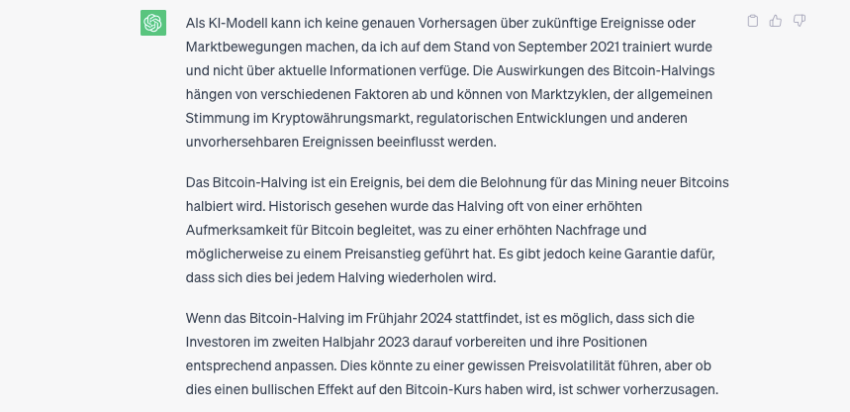 Als KI-Modell kann ich keine genauen Vorhersagen über zukünftige Ereignisse oder Marktbewegungen machen, da ich auf dem Stand von September 2021 trainiert wurde und nicht über aktuelle Informationen verfüge. Die Auswirkungen des Bitcoin-Halvings hängen von verschiedenen Faktoren ab und können von Marktzyklen, der allgemeinen Stimmung im Kryptowährungsmarkt, regulatorischen Entwicklungen und anderen unvorhersehbaren Ereignissen beeinflusst werden.

Das Bitcoin-Halving ist ein Ereignis, bei dem die Belohnung für das Mining neuer Bitcoins halbiert wird. Historisch gesehen wurde das Halving oft von einer erhöhten Aufmerksamkeit für Bitcoin begleitet, was zu einer erhöhten Nachfrage und möglicherweise zu einem Preisanstieg geführt hat. Es gibt jedoch keine Garantie dafür, dass sich dies bei jedem Halving wiederholen wird.

Wenn das Bitcoin-Halving im Frühjahr 2024 stattfindet, ist es möglich, dass sich die Investoren im zweiten Halbjahr 2023 darauf vorbereiten und ihre Positionen entsprechend anpassen. Dies könnte zu einer gewissen Preisvolatilität führen, aber ob dies einen bullischen Effekt auf den Bitcoin-Kurs haben wird, ist schwer vorherzusagen.